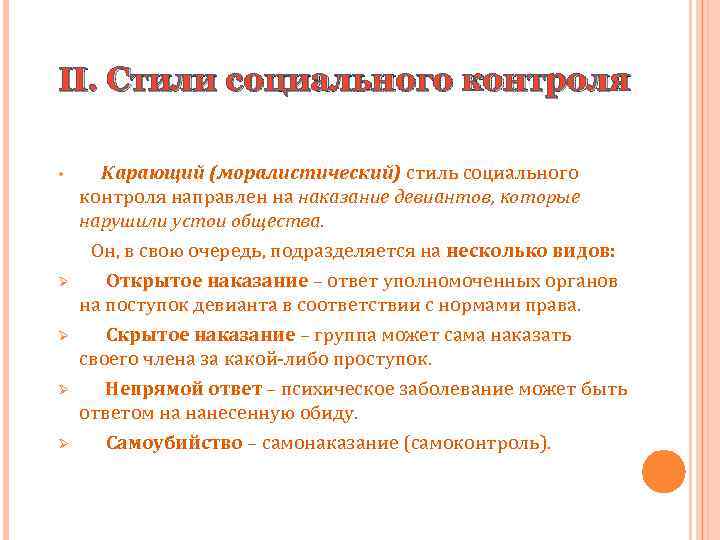 II. Стили социального контроля

• Карающий (моралистический) стиль социального контроля направлен на наказание девиантов, которые нарушили устои общества.

Он, в свою очередь, подразделяется на несколько видов:

➢ Открытое наказание – ответ уполномоченных органов на поступок девианта в соответствии с нормами права.

➢ Скрытое наказание – группа может сама наказать своего члена за какой-либо проступок.

➢ Непрямой ответ – психическое заболевание может быть ответом на нанесенную обиду.

➢ Самоубийство – самонаказание (самоконтроль).